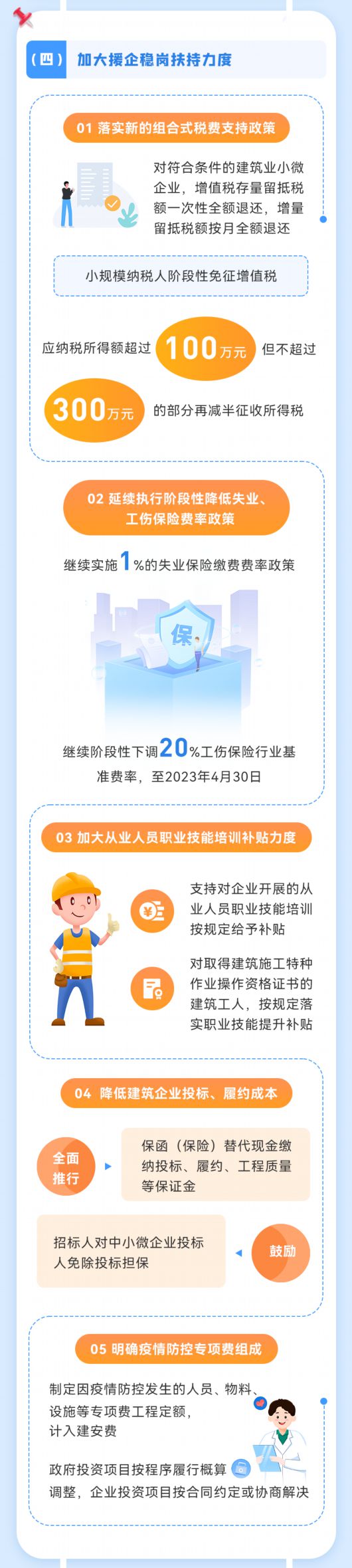 （四） 加大援企稳岗扶持力度

01 落实新的组合式税费支持政策

对符合条件的建筑业小微企业，增值税存量留抵税额一次性全额退还，增量留抵税额按月全额退还

小规模纳税人阶段性免征增值税

应纳税所得额超过 100万元 但不超过 300万元 的部分再减半征收所得税

02 延续执行阶段性降低失业、工伤保险费率政策

继续实施1%的失业保险缴费费率政策

保

继续阶段性下调20%工伤保险行业基准费率，至2023年4月30日

03 加大从业人员职业技能培训补贴力度

支持对企业开展的从业人员职业技能培训按规定给予补贴

对取得建筑施工特种作业操作资格证书的建筑工人，按规定落实职业技能提升补贴

04 降低建筑企业投标、履约成本

全面推行

保函（保险）替代现金缴纳投标、履约、工程质量等保证金

招标人对中小微企业投标人免除投标担保

鼓励

05 明确疫情防控专项费组成

制定因疫情防控发生的人员、物料、设施等专项费工程定额，计入建安费

政府投资项目按程序履行概算调整，企业投资项目按合同约定或协商解决